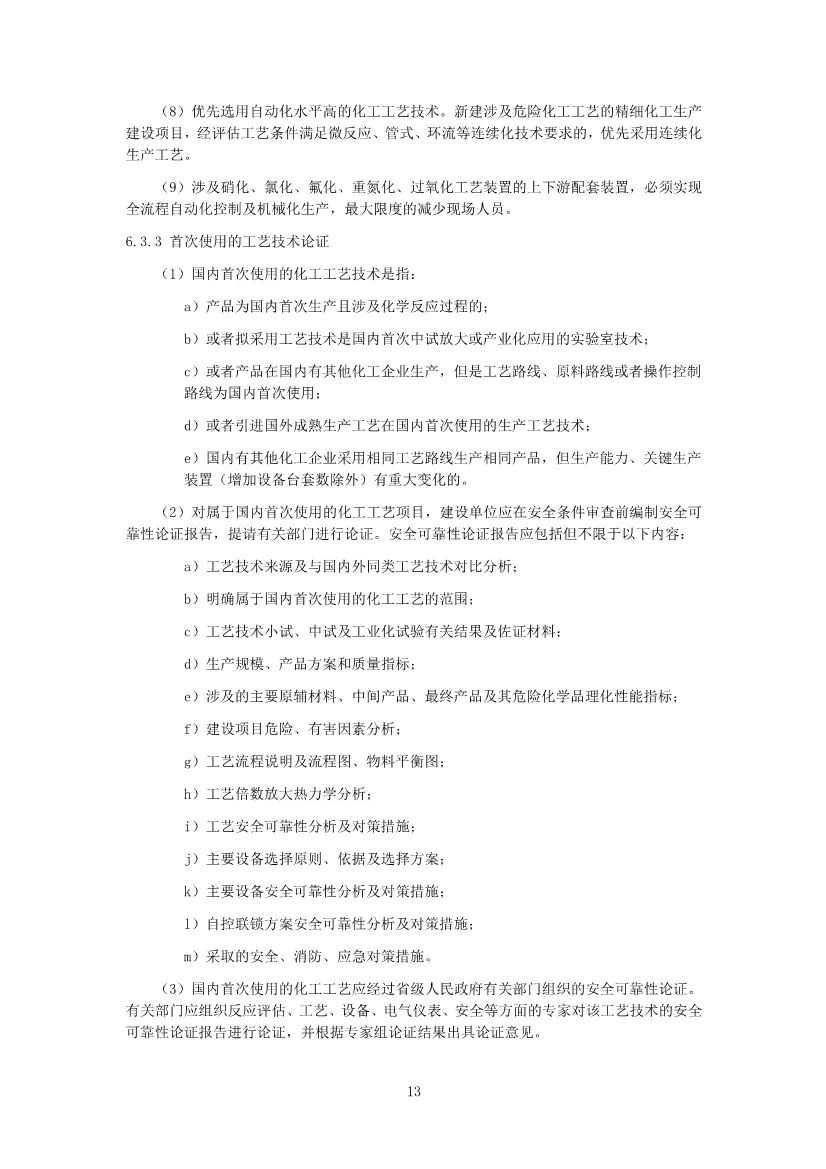 （8）优先选用自动化水平高的化工工艺技术。新建涉及危险化工工艺的精细化工生产建设项目，经评估工艺条件满足微反应、管式、环流等连续化技术要求的，优先采用连续化生产工艺。

（9）涉及硝化、氯化、氟化、重氮化、过氧化工艺装置的上下游配套装置，必须实现全流程自动化控制及机械化生产，最大限度的减少现场人员。

6.3.3 首次使用的工艺技术论证

（1）国内首次使用的化工工艺技术是指：

a）产品为国内首次生产且涉及化学反应过程的；

b）或者拟采用工艺技术是国内首次中试放大或产业化应用的实验室技术；

c）或者产品在国内有其他化工企业生产，但是工艺路线、原料路线或者操作控制路线为国内首次使用；

d）或者引进国外成熟生产工艺在国内首次使用的生产工艺技术；

e）国内有其他化工企业采用相同工艺路线生产相同产品，但生产能力、关键生产装置（增加设备台套数除外）有重大变化的。

（2）对属于国内首次使用的化工工艺项目，建设单位应在安全条件审查前编制安全可靠性论证报告，提请有关部门进行论证。安全可靠性论证报告应包括但不限于以下内容：

a）工艺技术来源及与国内外同类工艺技术对比分析；

b）明确属于国内首次使用的化工工艺的范围；

c）工艺技术小试、中试及工业化试验有关结果及佐证材料；

d）生产规模、产品方案和质量指标；

e）涉及的主要原辅材料、中间产品、最终产品及其危险化学品理化性能指标；

f）建设项目危险、有害因素分析；

g）工艺流程说明及流程图、物料平衡图；

h）工艺倍数放大热力学分析；

i）工艺安全可靠性分析及对策措施；

j）主要设备选择原则、依据及选择方案；

k）主要设备安全可靠性分析及对策措施；

l）自控联锁方案安全可靠性分析及对策措施；

m）采取的安全、消防、应急对策措施。

（3）国内首次使用的化工工艺应经过省级人民政府有关部门组织的安全可靠性论证。有关部门应组织反应评估、工艺、设备、电气仪表、安全等方面的专家对该工艺技术的安全可靠性论证报告进行论证，并根据专家组论证结果出具论证意见。

13